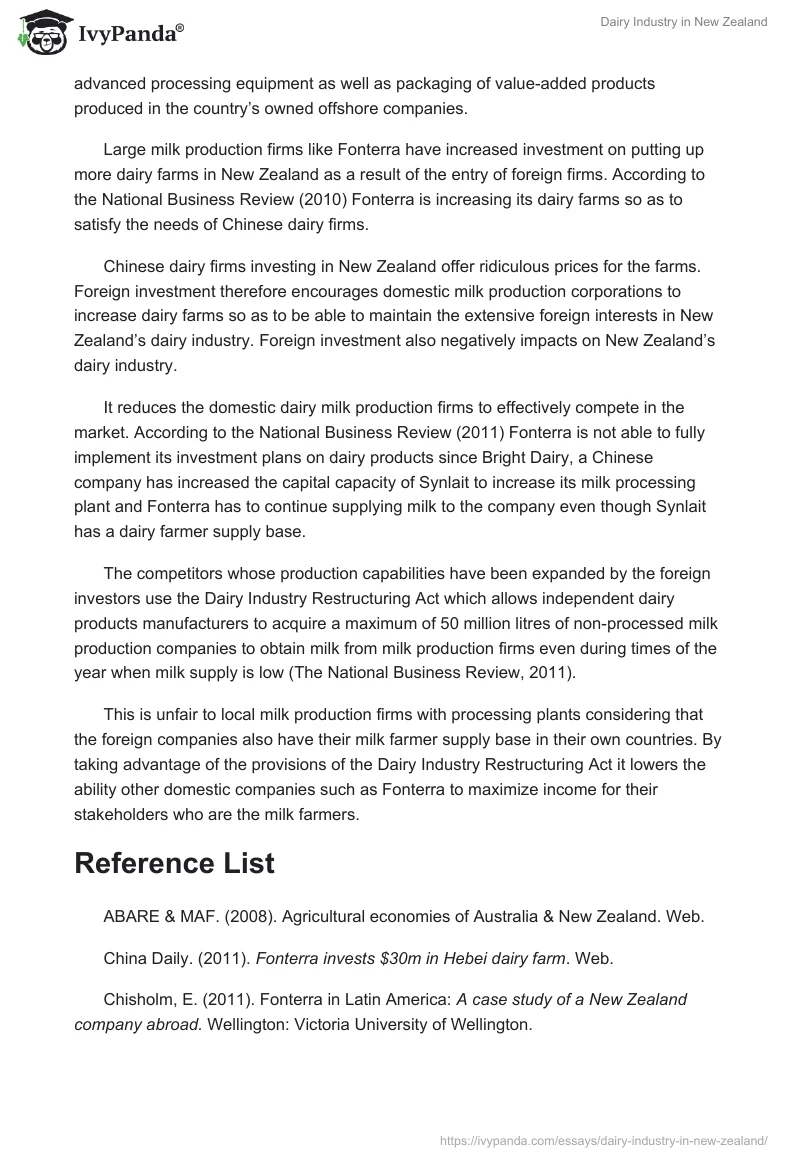 IvyPanda®

Dairy Industry in New Zealand

advanced processing equipment as well as packaging of value-added products produced in the country's owned offshore companies.

Large milk production firms like Fonterra have increased investment on putting up more dairy farms in New Zealand as a result of the entry of foreign firms. According to the National Business Review (2010) Fonterra is increasing its dairy farms so as to satisfy the needs of Chinese dairy firms.

Chinese dairy firms investing in New Zealand offer ridiculous prices for the farms. Foreign investment therefore encourages domestic milk production corporations to increase dairy farms so as to be able to maintain the extensive foreign interests in New Zealand's dairy industry. Foreign investment also negatively impacts on New Zealand's dairy industry.

It reduces the domestic dairy milk production firms to effectively compete in the market. According to the National Business Review (2011) Fonterra is not able to fully implement its investment plans on dairy products since Bright Dairy, a Chinese company has increased the capital capacity of Synlait to increase its milk processing plant and Fonterra has to continue supplying milk to the company even though Synlait has a dairy farmer supply base.

The competitors whose production capabilities have been expanded by the foreign investors use the Dairy Industry Restructuring Act which allows independent dairy products manufacturers to acquire a maximum of 50 million litres of non-processed milk production companies to obtain milk from milk production firms even during times of the year when milk supply is low (The National Business Review, 2011).

This is unfair to local milk production firms with processing plants considering that the foreign companies also have their milk farmer supply base in their own countries. By taking advantage of the provisions of the Dairy Industry Restructuring Act it lowers the ability other domestic companies such as Fonterra to maximize income for their stakeholders who are the milk farmers.

Reference List

ABARE & MAF. (2008). Agricultural economies of Australia & New Zealand. Web.

China Daily. (2011). Fonterra invests $30m in Hebei dairy farm. Web.

Chisholm, E. (2011). Fonterra in Latin America: A case study of a New Zealand company abroad. Wellington: Victoria University of Wellington.

https://ivypanda.com/essays/dairy-industry-in-new-zealand/